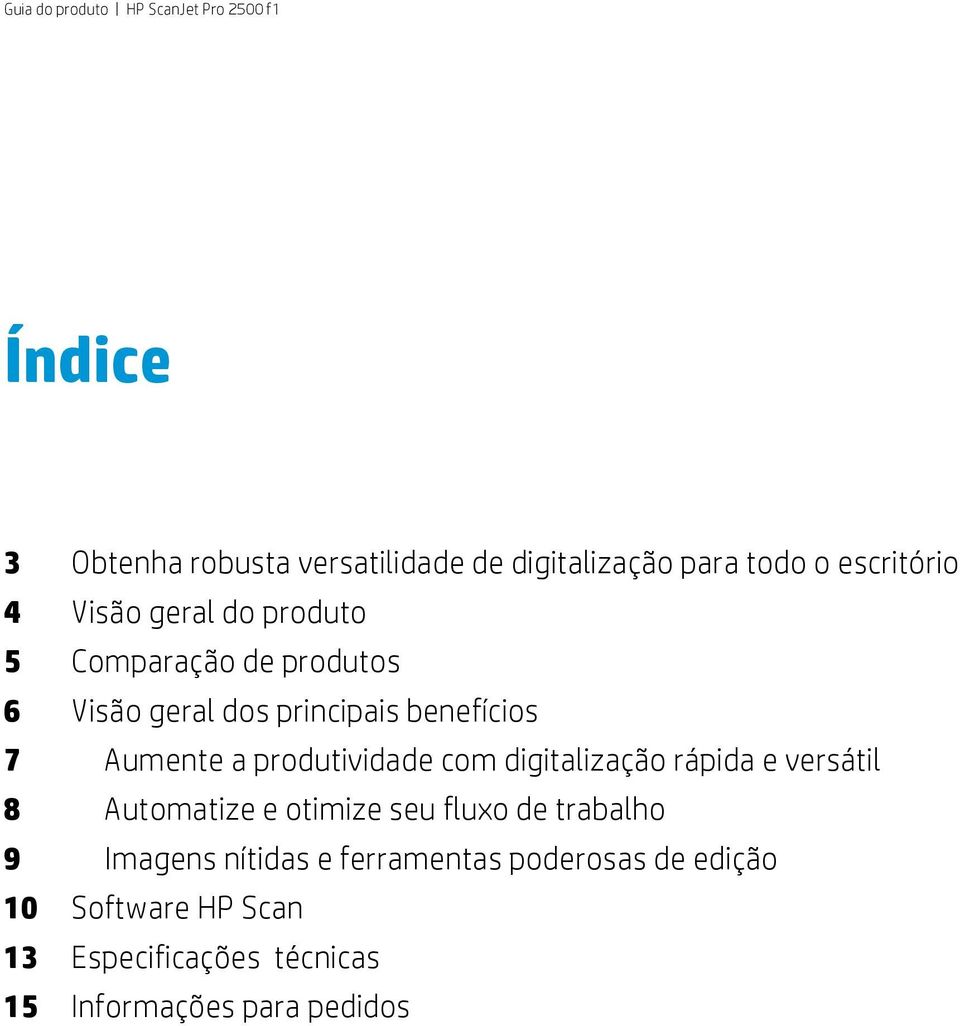 Guia do produto | HP ScanJet Pro 2500 f1

Índice

3 Obtenha robusta versatilidade de digitalização para todo o escritório
4 Visão geral do produto
5 Comparação de produtos
6 Visão geral dos principais benefícios
7 Aumente a produtividade com digitalização rápida e versátil
8 Automatize e otimize seu fluxo de trabalho
9 Imagens nítidas e ferramentas poderosas de edição
10 Software HP Scan
13 Especificações técnicas
15 Informações para pedidos